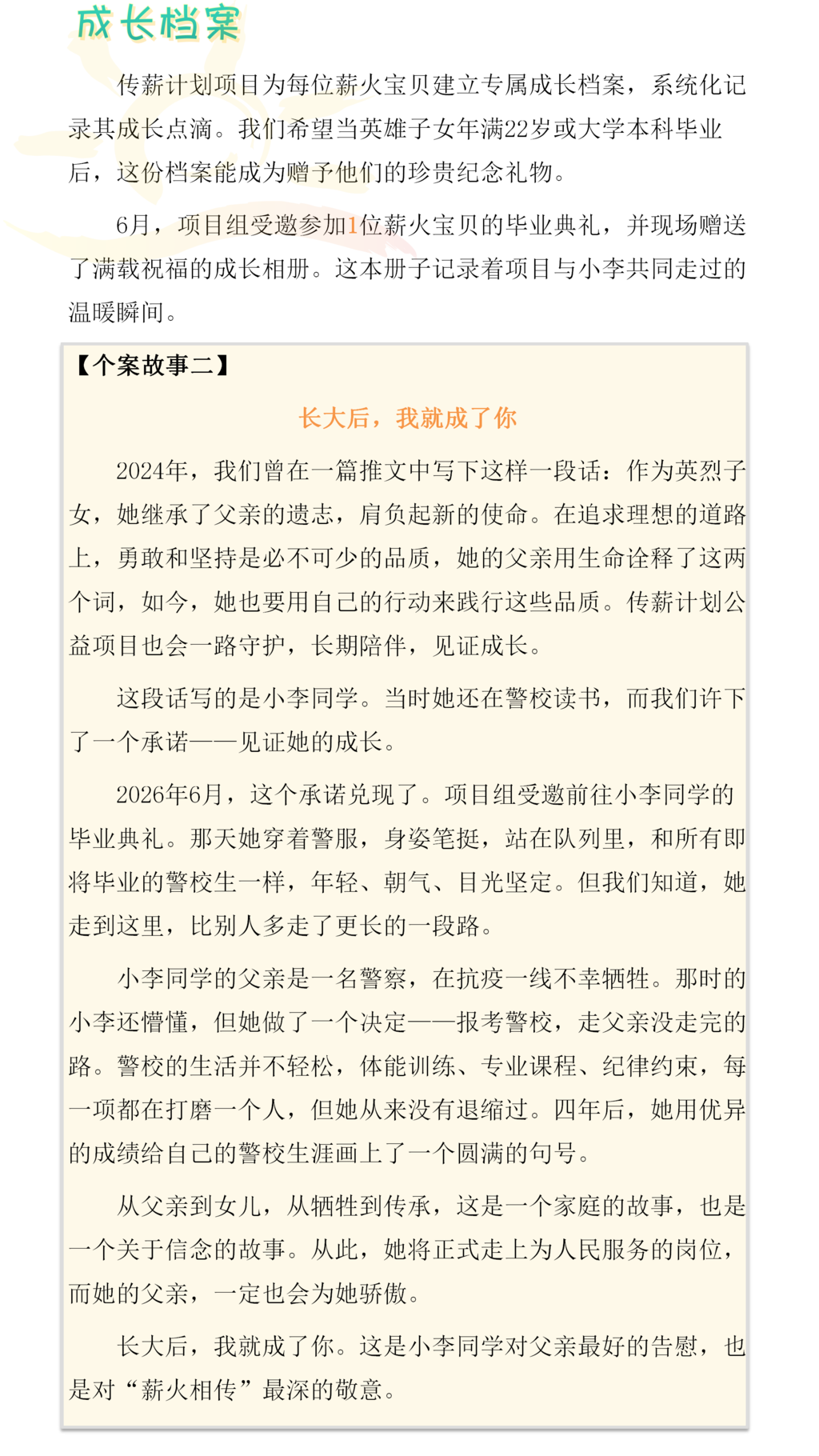 成长档案

传薪计划项目为每位薪火宝贝建立专属成长档案，系统化记录其成长点滴。我们希望当英雄子女年满22岁或大学本科毕业后，这份档案能成为赠予他们的珍贵纪念礼物。

6月，项目组受邀参加1位薪火宝贝的毕业典礼，并现场赠送了满载祝福的成长相册。这本册子记录着项目与小李共同走过的温暖瞬间。

【个案故事二】

长大后，我就成了你

2024年，我们曾在一篇推文中写下这样一段话：作为英烈子女，她继承了父亲的遗志，肩负起新的使命。在追求理想的道路上，勇敢和坚持是必不可少的品质，她的父亲用生命诠释了这两个词，如今，她也要用自己的行动来践行这些品质。传薪计划公益项目也会一路守护，长期陪伴，见证成长。

这段话写的是小李同学。当时她还在警校读书，而我们许下了一个承诺——见证她的成长。

2026年6月，这个承诺兑现了。项目组受邀前往小李同学的毕业典礼。那天她穿着警服，身姿笔挺，站在队列里，和所有即将毕业的警校生一样，年轻、朝气、目光坚定。但我们知道，她走到这里，比别人多走了更长的一段路。

小李同学的父亲是一名警察，在抗疫一线不幸牺牲。那时的小李还懵懂，但她做了一个决定——报考警校，走父亲没走完的路。警校的生活并不轻松，体能训练、专业课程、纪律约束，每一项都在打磨一个人，但她从来没有退缩过。四年后，她用优异的成绩给自己的警校生涯画上了一个圆满的句号。

从父亲到女儿，从牺牲到传承，这是一个家庭的故事，也是一个关于信念的故事。从此，她将正式走上为人民服务的岗位，而她的父亲，一定也会为她骄傲。

长大后，我就成了你。这是小李同学对父亲最好的告慰，也是对“薪火相传”最深的敬意。